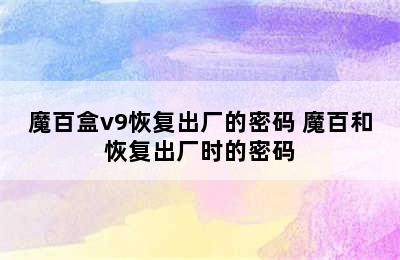 魔百盒v9恢复出厂的密码 魔百和恢复出厂时的密码